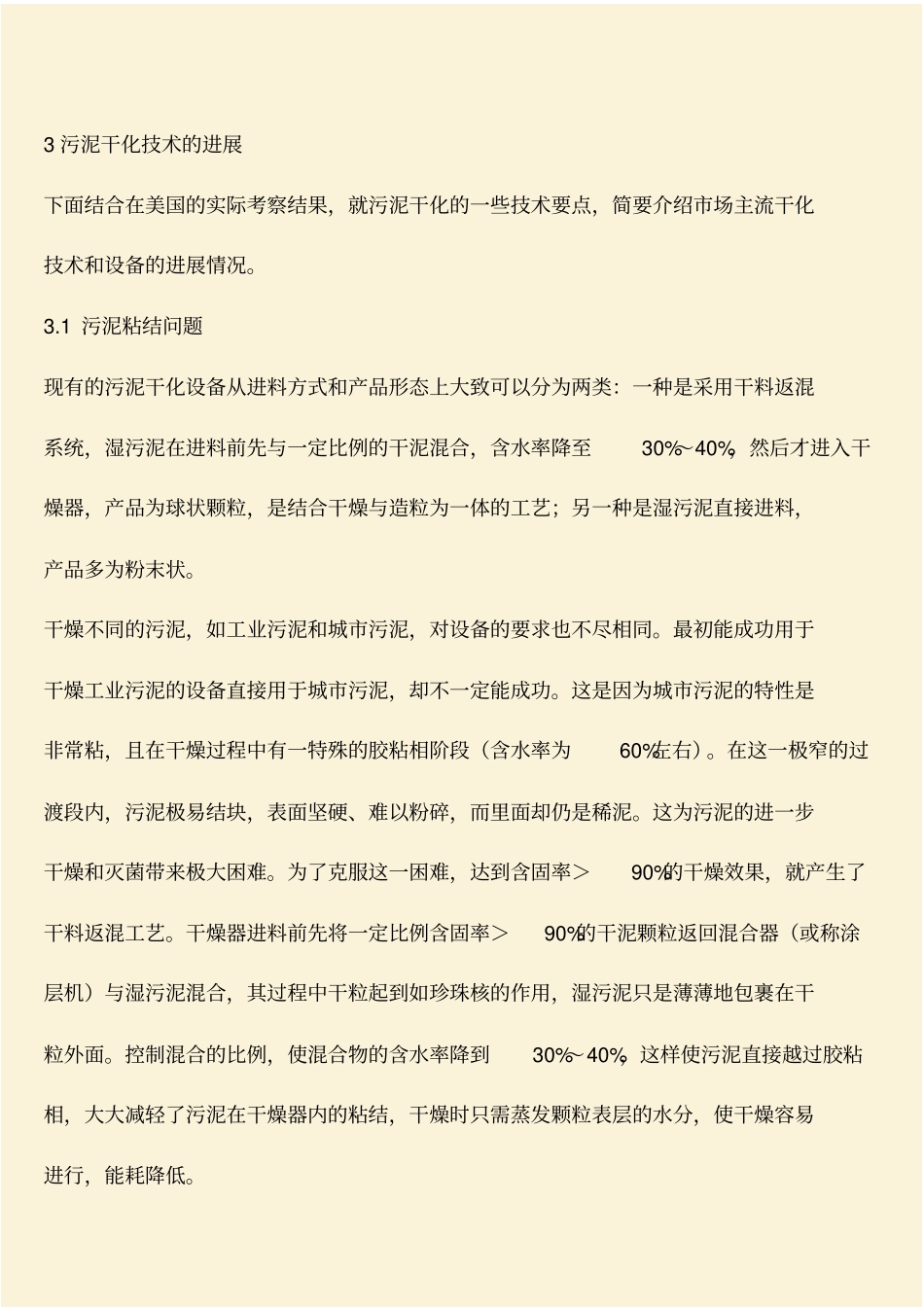 3 污泥干化技术的进展

下面结合在美国的实际考察结果，就污泥干化的一些技术要点，简要介绍市场主流干化技术和设备的进展情况。

3.1 污泥粘结问题

现有的污泥干化设备从进料方式和产品形态上大致可以分为两类：一种是采用干料返混系统，湿污泥在进料前先与一定比例的干泥混合，含水率降至 30%~40%，然后才进入干燥器，产品为球状颗粒，是结合干燥与造粒为一体的工艺；另一种是湿污泥直接进料，产品多为粉末状。

干燥不同的污泥，如工业污泥和城市污泥，对设备的要求也不尽相同。最初能成功用于干燥工业污泥的设备直接用于城市污泥，却不一定能成功。这是因为城市污泥的特性是非常粘，且在干燥过程中有一特殊的胶粘相阶段（含水率为 60%左右）。在这一极窄的过渡段内，污泥极易结块，表面坚硬、难以粉碎，而里面却仍是稀泥。这为污泥的进一步干燥和灭菌带来极大困难。为了克服这一困难，达到含固率＞ 90%的干燥效果，就产生了干料返混工艺。干燥器进料前先将一定比例含固率＞ 90%的干泥颗粒返回混合器（或称涂层机）与湿污泥混合，其过程中干粒起到如珍珠核的作用，湿污泥只是薄薄地包裹在干粒外面。控制混合的比例，使混合物的含水率降到 30%~40%，这样使污泥直接越过胶粘相，大大减轻了污泥在干燥器内的粘结，干燥时只需蒸发颗粒表层的水分，使干燥容易进行，能耗降低。